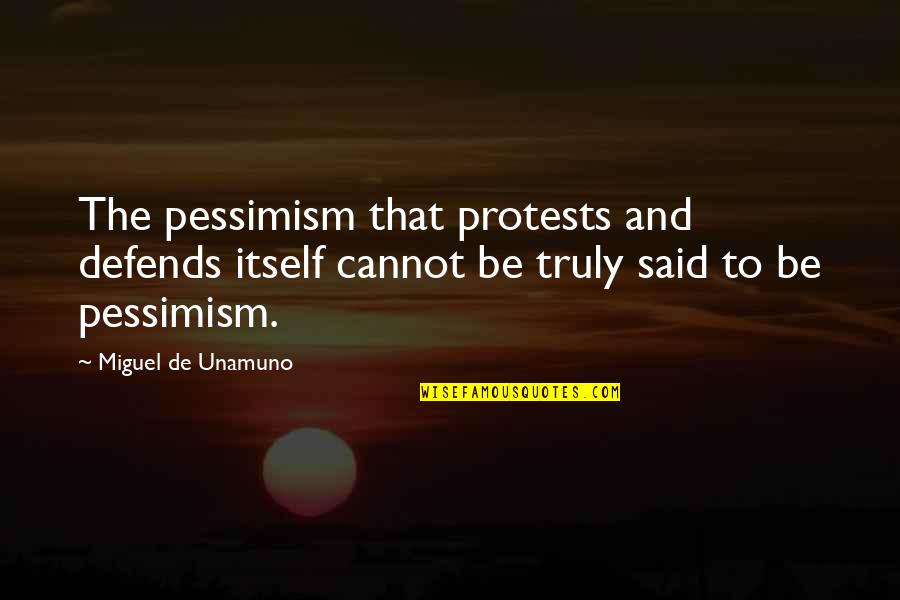 The pessimism that protests and defends itself cannot be truly said to be pessimism.

~ Miguel de Unamuno

WISEFAMOUSQUOTES.COM